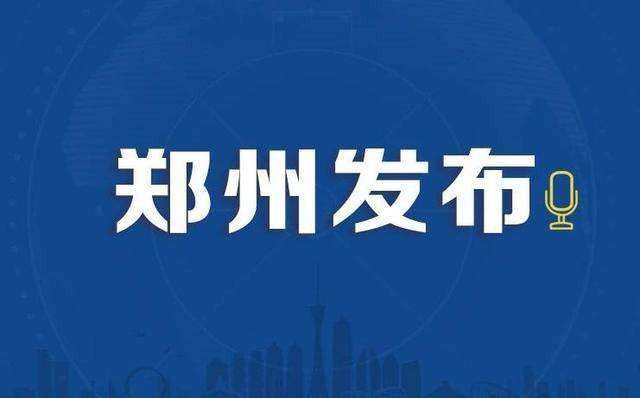 郑州发布